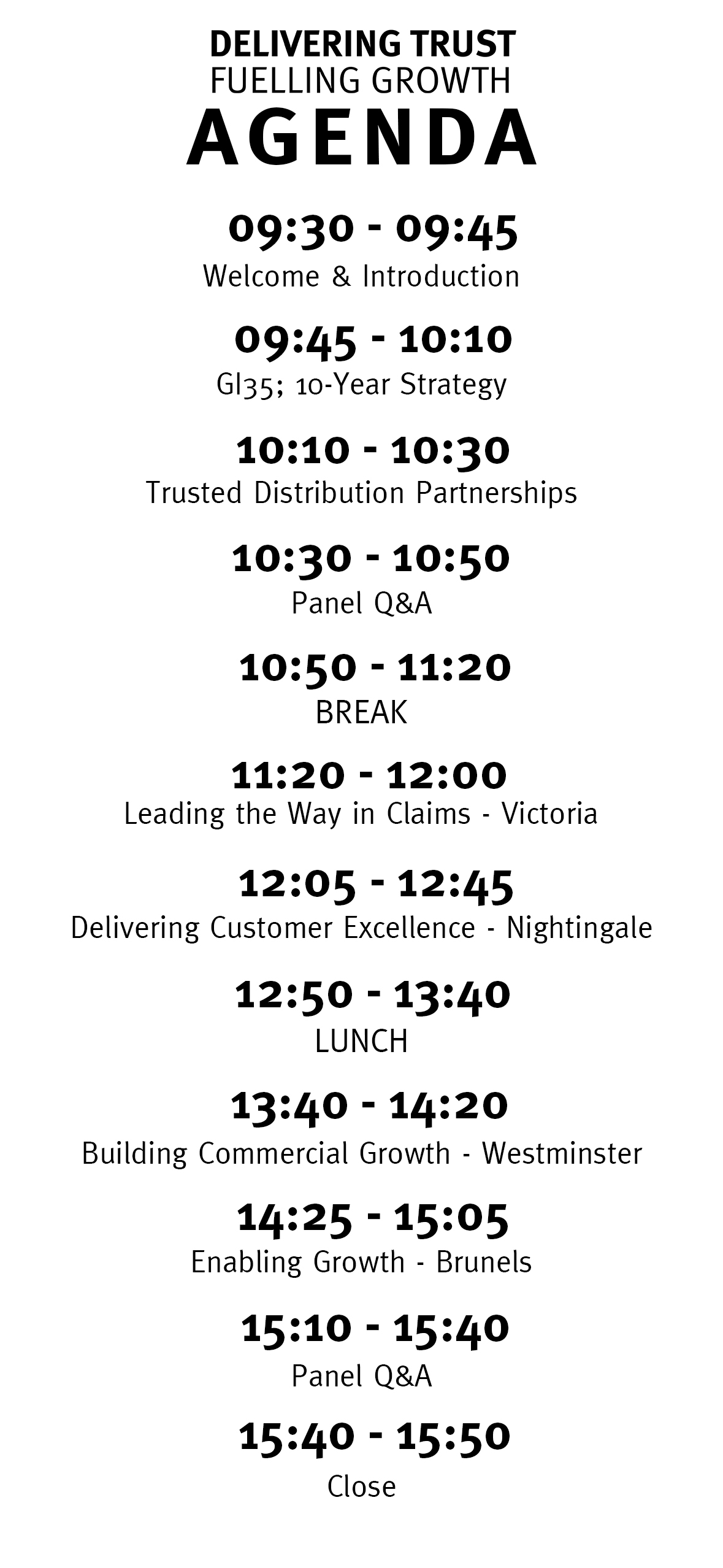 DELIVERING TRUST
FUELLING GROWTH
AGENDA

09:30 - 09:45
Welcome & Introduction

09:45 - 10:10
GI35; 10-Year Strategy

10:10 - 10:30
Trusted Distribution Partnerships

10:30 - 10:50
Panel Q&A

10:50 - 11:20
BREAK

11:20 - 12:00
Leading the Way in Claims - Victoria

12:05 - 12:45
Delivering Customer Excellence - Nightingale

12:50 - 13:40
LUNCH

13:40 - 14:20
Building Commercial Growth - Westminster

14:25 - 15:05
Enabling Growth - Brunels

15:10 - 15:40
Panel Q&A

15:40 - 15:50
Close